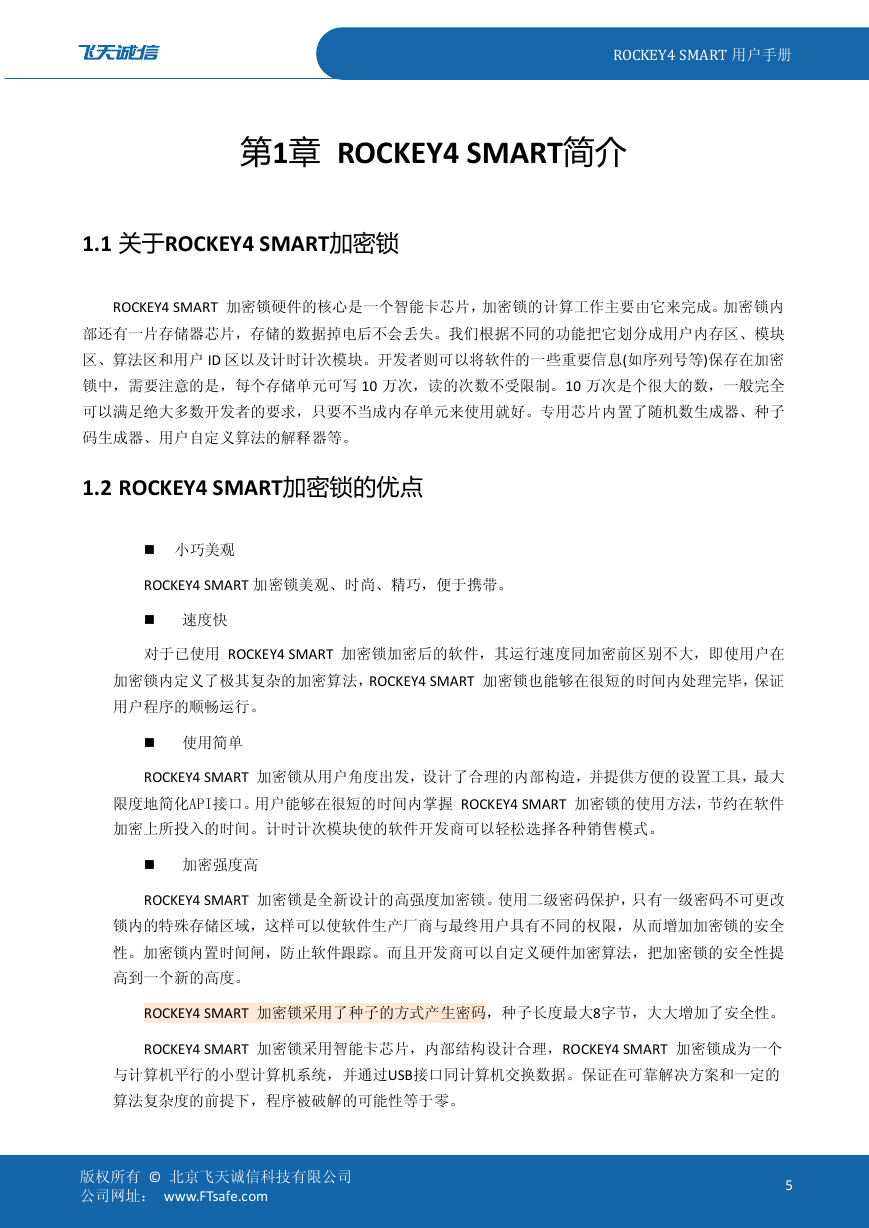 飞天诚信

ROCKEY4 SMART 用户手册

第1章 ROCKEY4 SMART简介

1.1 关于ROCKEY4 SMART加密锁

ROCKEY4 SMART 加密锁硬件的核心是一个智能卡芯片，加密锁的计算工作主要由它来完成。加密锁内部还有一片存储器芯片，存储的数据掉电后不会丢失。我们根据不同的功能把它划分成用户内存区、模块区、算法区和用户 ID 区以及计时计次模块。开发者则可以将软件的一些重要信息(如序列号等)保存在加密锁中，需要注意的是，每个存储单元可写 10 万次，读的次数不受限制。10 万次是个很大的数，一般完全可以满足绝大多数开发者的要求，只要不当成内存单元来使用就好。专用芯片内置了随机数生成器、种子码生成器、用户自定义算法的解释器等。

1.2 ROCKEY4 SMART加密锁的优点

■ 小巧美观

ROCKEY4 SMART 加密锁美观、时尚、精巧，便于携带。

■ 速度快

对于已使用 ROCKEY4 SMART 加密锁加密后的软件，其运行速度同加密前区别不大，即使用户在加密锁内定义了极其复杂的加密算法，ROCKEY4 SMART 加密锁也能够在很短的时间内处理完毕，保证用户程序的顺畅运行。

■ 使用简单

ROCKEY4 SMART 加密锁从用户角度出发，设计了合理的内部构造，并提供方便的设置工具，最大限度地简化API接口。用户能够在很短的时间内掌握 ROCKEY4 SMART 加密锁的使用方法，节约在软件加密上所投入的时间。计时计次模块使的软件开发商可以轻松选择各种销售模式。

■ 加密强度高

ROCKEY4 SMART 加密锁是全新设计的高强度加密锁。使用二级密码保护，只有一级密码不可更改锁内的特殊存储区域，这样可以使软件生产厂商与最终用户具有不同的权限，从而增加加密锁的安全性。加密锁内置时间闸，防止软件跟踪。而且开发商可以自定义硬件加密算法，把加密锁的安全性提高到一个新的高度。

ROCKEY4 SMART 加密锁采用了种子的方式产生密码，种子长度最大8字节，大大增加了安全性。

ROCKEY4 SMART 加密锁采用智能卡芯片，内部结构设计合理，ROCKEY4 SMART 加密锁成为一个与计算机平行的小型计算机系统，并通过USB接口同计算机交换数据。保证在可靠解决方案和一定的算法复杂度的前提下，程序被破解的可能性等于零。

版权所有 © 北京飞天诚信科技有限公司
公司网址： www.FTsafe.com

5